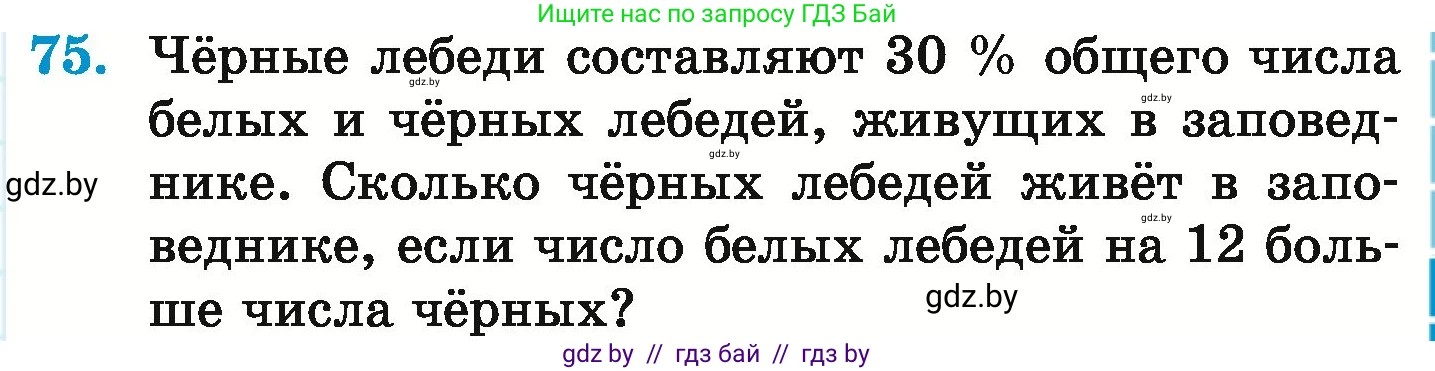 Ищите нас по запросу ГДЗ Бай

75. Чёрные лебеди составляют 30 % общего числа белых и чёрных лебедей, живущих в заповеднике. Сколько чёрных лебедей живёт в заповеднике, если число белых лебедей на 12 больше числа чёрных?

gdz.by

gdz.by

gdz.by

gdz.by

gdz.by

gdz.by

gdz by // гдз бай // гдз by